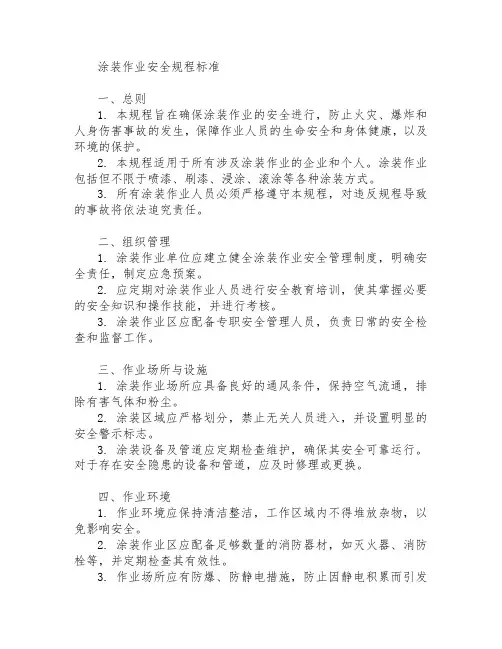 涂装作业安全规程标准

一、总则

1. 本规程旨在确保涂装作业的安全进行，防止火灾、爆炸和人身伤害事故的发生，保障作业人员的生命安全和身体健康，以及环境的保护。

2. 本规程适用于所有涉及涂装作业的企业和个人。涂装作业包括但不限于喷漆、刷漆、浸涂、滚涂等各种涂装方式。

3. 所有涂装作业人员必须严格遵守本规程，对违反规程导致的事故将依法追究责任。

二、组织管理

1. 涂装作业单位应建立健全涂装作业安全管理制度，明确安全责任，制定应急预案。

2. 应定期对涂装作业人员进行安全教育培训，使其掌握必要的安全知识和操作技能，并进行考核。

3. 涂装作业区应配备专职安全管理人员，负责日常的安全检查和监督工作。

三、作业场所与设施

1. 涂装作业场所应具备良好的通风条件，保持空气流通，排除有害气体和粉尘。

2. 涂装区域应严格划分，禁止无关人员进入，并设置明显的安全警示标志。

3. 涂装设备及管道应定期检查维护，确保其安全可靠运行。对于存在安全隐患的设备和管道，应及时修理或更换。

四、作业环境

1. 作业环境应保持清洁整洁，工作区域内不得堆放杂物，以免影响安全。

2. 涂装作业区应配备足够数量的消防器材，如灭火器、消防栓等，并定期检查其有效性。

3. 作业场所应有防爆、防静电措施，防止因静电积累而引发